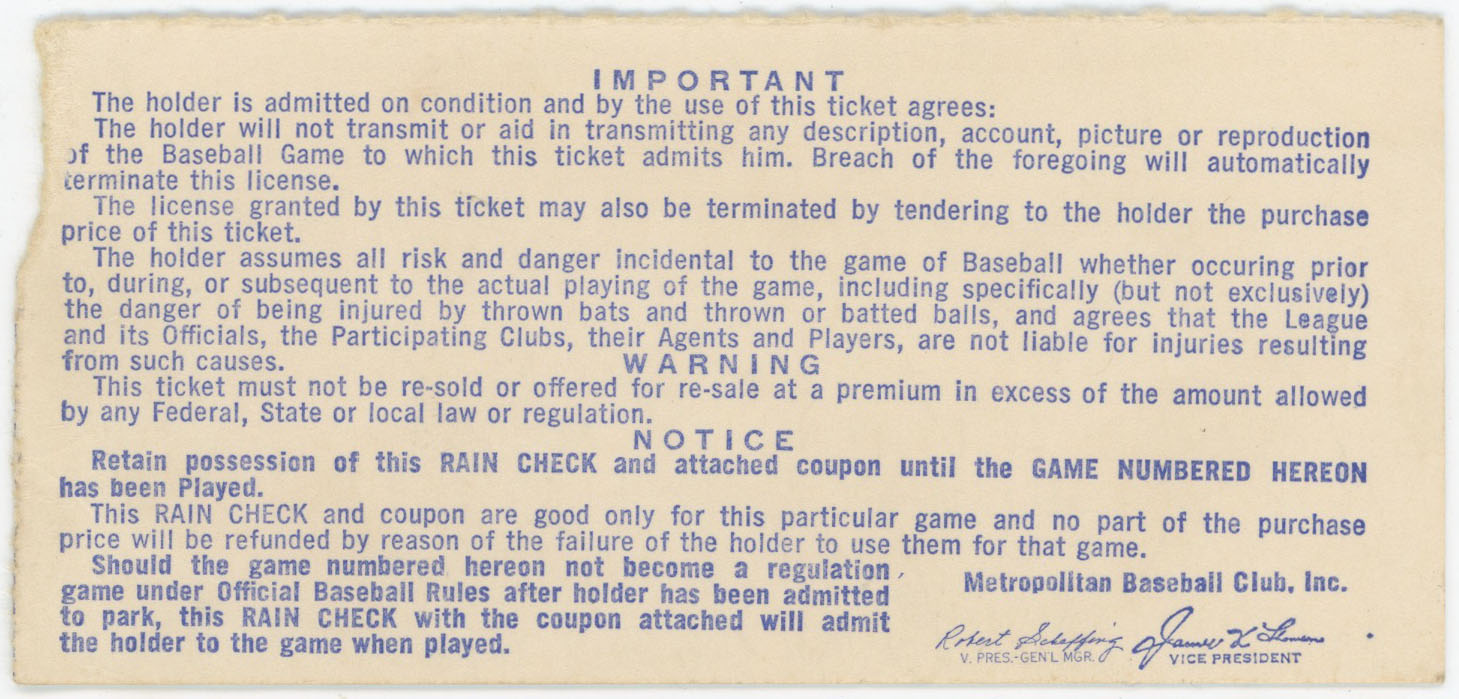 IMPORTANT

The holder is admitted on condition and by the use of this ticket agrees:

The holder will not transmit or aid in transmitting any description, account, picture or reproduction of the Baseball Game to which this ticket admits him. Breach of the foregoing will automatically terminate this license.

The license granted by this ticket may also be terminated by tendering to the holder the purchase price of this ticket.

The holder assumes all risk and danger incidental to the game of Baseball whether occuring prior to, during, or subsequent to the actual playing of the game, including specifically (but not exclusively) the danger of being injured by thrown bats and thrown or batted balls, and agrees that the League and its Officials, the Participating Clubs, their Agents and Players, are not liable for injuries resulting from such causes.

WARNING

This ticket must not be re-sold or offered for re-sale at a premium in excess of the amount allowed by any Federal, State or local law or regulation.

NOTICE

Retain possession of this RAIN CHECK and attached coupon until the GAME NUMBERED HEREON has been Played.

This RAIN CHECK and coupon are good only for this particular game and no part of the purchase price will be refunded by reason of the failure of the holder to use them for that game.

Should the game numbered hereon not become a regulation game under Official Baseball Rules after holder has been admitted to park, this RAIN CHECK with the coupon attached will admit the holder to the game when played.

Metropolitan Baseball Club, Inc.

Robert Scheffing
V. PRES.-GEN'L MGR.

James K. Thomson
VICE PRESIDENT